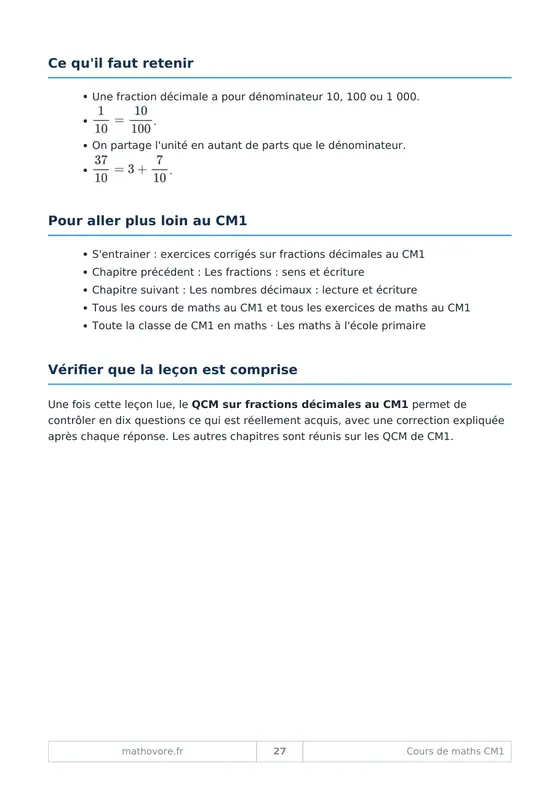 Ce qu'il faut retenir

• Une fraction décimale a pour dénominateur 10, 100 ou 1 000.
• $\frac{1}{10} = \frac{10}{100}$.
• On partage l'unité en autant de parts que le dénominateur.
• $\frac{37}{10} = 3 + \frac{7}{10}$.

Pour aller plus loin au CM1

• S'entrainer : exercices corrigés sur fractions décimales au CM1
• Chapitre précédent : Les fractions : sens et écriture
• Chapitre suivant : Les nombres décimaux : lecture et écriture
• Tous les cours de maths au CM1 et tous les exercices de maths au CM1
• Toute la classe de CM1 en maths · Les maths à l'école primaire

Vérifier que la leçon est comprise

Une fois cette leçon lue, le QCM sur fractions décimales au CM1 permet de contrôler en dix questions ce qui est réellement acquis, avec une correction expliquée après chaque réponse. Les autres chapitres sont réunis sur les QCM de CM1.

mathovore.fr 27 Cours de maths CM1